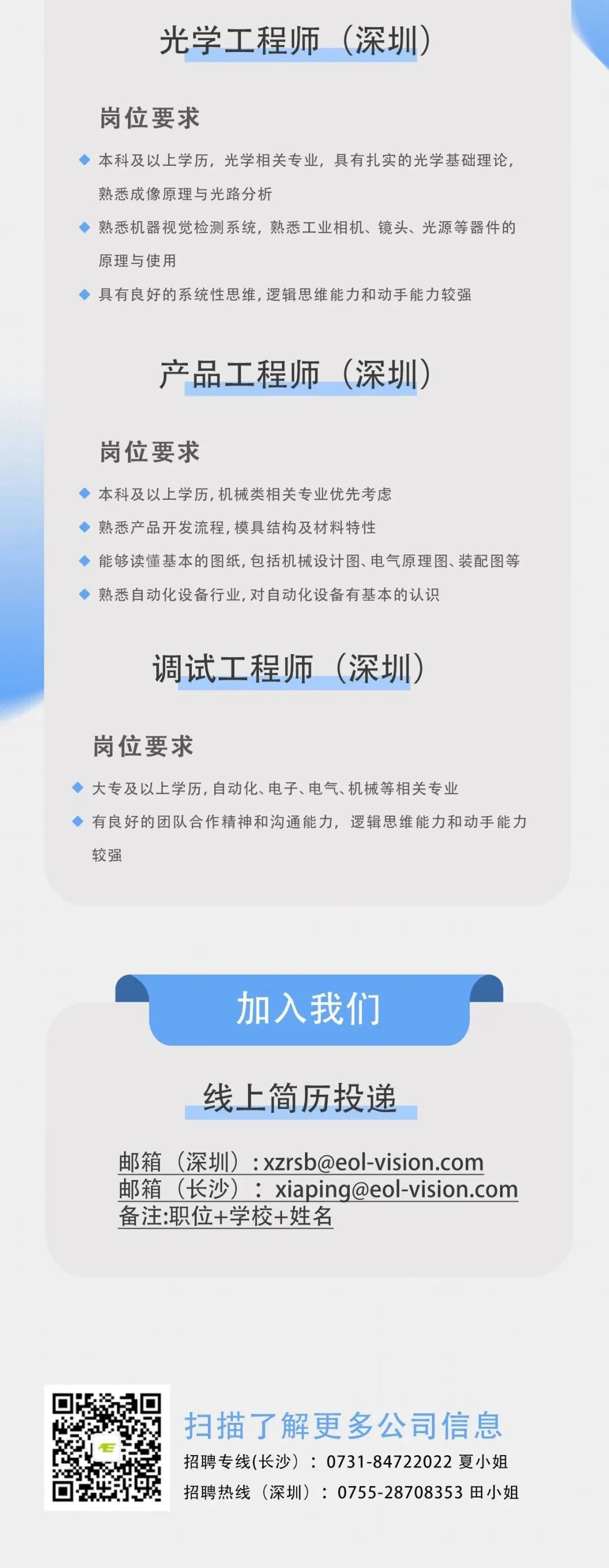 光学工程师（深圳）

岗位要求

本科及以上学历，光学相关专业，具有扎实的光学基础理论，熟悉成像原理与光路分析

熟悉机器视觉检测系统，熟悉工业相机、镜头、光源等器件的原理与使用

具有良好的系统性思维，逻辑思维能力和动手能力较强

产品工程师（深圳）

岗位要求

本科及以上学历，机械类相关专业优先考虑

熟悉产品开发流程，模具结构及材料特性

能够读懂基本的图纸，包括机械设计图、电气原理图、装配图等

熟悉自动化设备行业，对自动化设备有基本的认识

调试工程师（深圳）

岗位要求

大专及以上学历，自动化、电子、电气、机械等相关专业

有良好的团队合作精神和沟通能力，逻辑思维能力和动手能力较强

加入我们

线上简历投递

邮箱（深圳）：xzrsb@eol-vision.com
邮箱（长沙）：xiaping@eol-vision.com
备注:职位+学校+姓名

扫描了解更多公司信息
招聘专线(长沙)：0731-84722022 夏小姐
招聘热线（深圳）：0755-28708353 田小姐